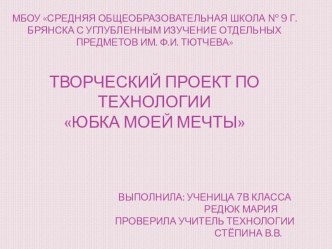 МБОУ «СРЕДНЯЯ ОБЩЕОБРАЗОВАТЕЛЬНАЯ ШКОЛА № 9 Г. БРЯНСКА С УГЛУБЛЕННЫМ ИЗУЧЕНИЕ ОТДЕЛЬНЫХ ПРЕДМЕТОВ ИМ. Ф.И. ТЮТЧЕВА»

ТВОРЧЕСКИЙ ПРОЕКТ ПО ТЕХНОЛОГИИ
«ЮБКА МОЕЙ МЕЧТЫ»

ВЫПОЛНИЛА: УЧЕНИЦА 7В КЛАССА
РЕДЮК МАРИЯ
ПРОВЕРИЛА УЧИТЕЛЬ ТЕХНОЛОГИИ
СТЁПИНА В.В.